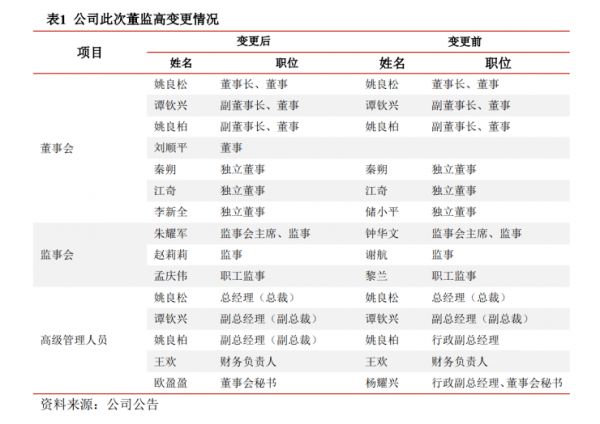 表1 公司此次董监高变更情况

| 项目 | 变更后 姓名 | 变更后 职位 | 变更前 姓名 | 变更前 职位 |
|---|---|---|---|---|
| 董事会 | 姚良松 | 董事长、董事 | 姚良松 | 董事长、董事 |
| | 谭钦兴 | 副董事长、董事 | 谭钦兴 | 副董事长、董事 |
| | 姚良柏 | 副董事长、董事 | 姚良柏 | 副董事长、董事 |
| | 刘顺平 | 董事 | | |
| | 秦朔 | 独立董事 | 秦朔 | 独立董事 |
| | 江奇 | 独立董事 | 江奇 | 独立董事 |
| | 李新全 | 独立董事 | 储小平 | 独立董事 |
| 监事会 | 朱耀军 | 监事会主席、监事 | 钟华文 | 监事会主席、监事 |
| | 赵莉莉 | 监事 | 谢航 | 监事 |
| | 孟庆伟 | 职工监事 | 黎兰 | 职工监事 |
| 高级管理人员 | 姚良松 | 总经理（总裁） | 姚良松 | 总经理（总裁） |
| | 谭钦兴 | 副总经理（副总裁） | 谭钦兴 | 副总经理（副总裁） |
| | 姚良柏 | 副总经理（副总裁） | 姚良柏 | 行政副总经理 |
| | 王欢 | 财务负责人 | 王欢 | 财务负责人 |
| | 欧盈盈 | 董事会秘书 | 杨耀兴 | 行政副总经理、董事会秘书 |

资料来源：公司公告